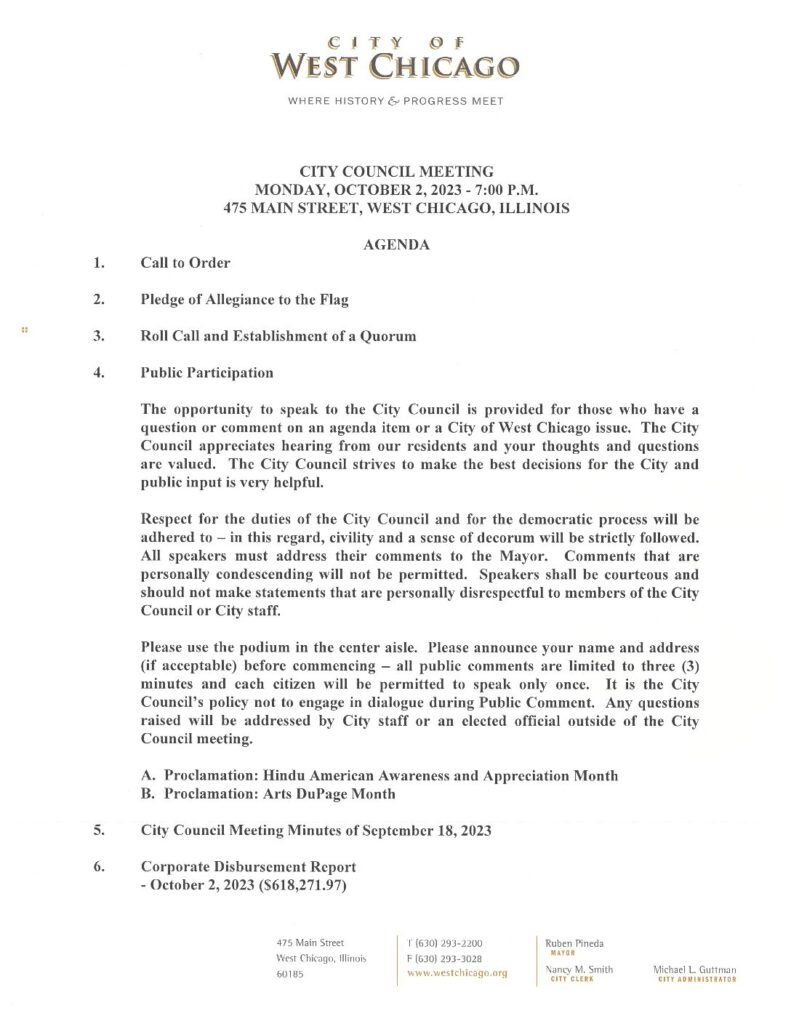 CITY OF
WEST CHICAGO

WHERE HISTORY & PROGRESS MEET

CITY COUNCIL MEETING
MONDAY, OCTOBER 2, 2023 - 7:00 P.M.
475 MAIN STREET, WEST CHICAGO, ILLINOIS

AGENDA

1. Call to Order

2. Pledge of Allegiance to the Flag

3. Roll Call and Establishment of a Quorum

4. Public Participation

The opportunity to speak to the City Council is provided for those who have a question or comment on an agenda item or a City of West Chicago issue. The City Council appreciates hearing from our residents and your thoughts and questions are valued. The City Council strives to make the best decisions for the City and public input is very helpful.

Respect for the duties of the City Council and for the democratic process will be adhered to – in this regard, civility and a sense of decorum will be strictly followed. All speakers must address their comments to the Mayor. Comments that are personally condescending will not be permitted. Speakers shall be courteous and should not make statements that are personally disrespectful to members of the City Council or City staff.

Please use the podium in the center aisle. Please announce your name and address (if acceptable) before commencing – all public comments are limited to three (3) minutes and each citizen will be permitted to speak only once. It is the City Council's policy not to engage in dialogue during Public Comment. Any questions raised will be addressed by City staff or an elected official outside of the City Council meeting.

A. Proclamation: Hindu American Awareness and Appreciation Month
B. Proclamation: Arts DuPage Month

5. City Council Meeting Minutes of September 18, 2023

6. Corporate Disbursement Report
- October 2, 2023 ($618,271.97)

475 Main Street
West Chicago, Illinois
60185

T (630) 293-2200
F (630) 293-3028
www.westchicago.org

Ruben Pineda
MAYOR

Nancy M. Smith
CITY CLERK

Michael L. Guttman
CITY ADMINISTRATOR